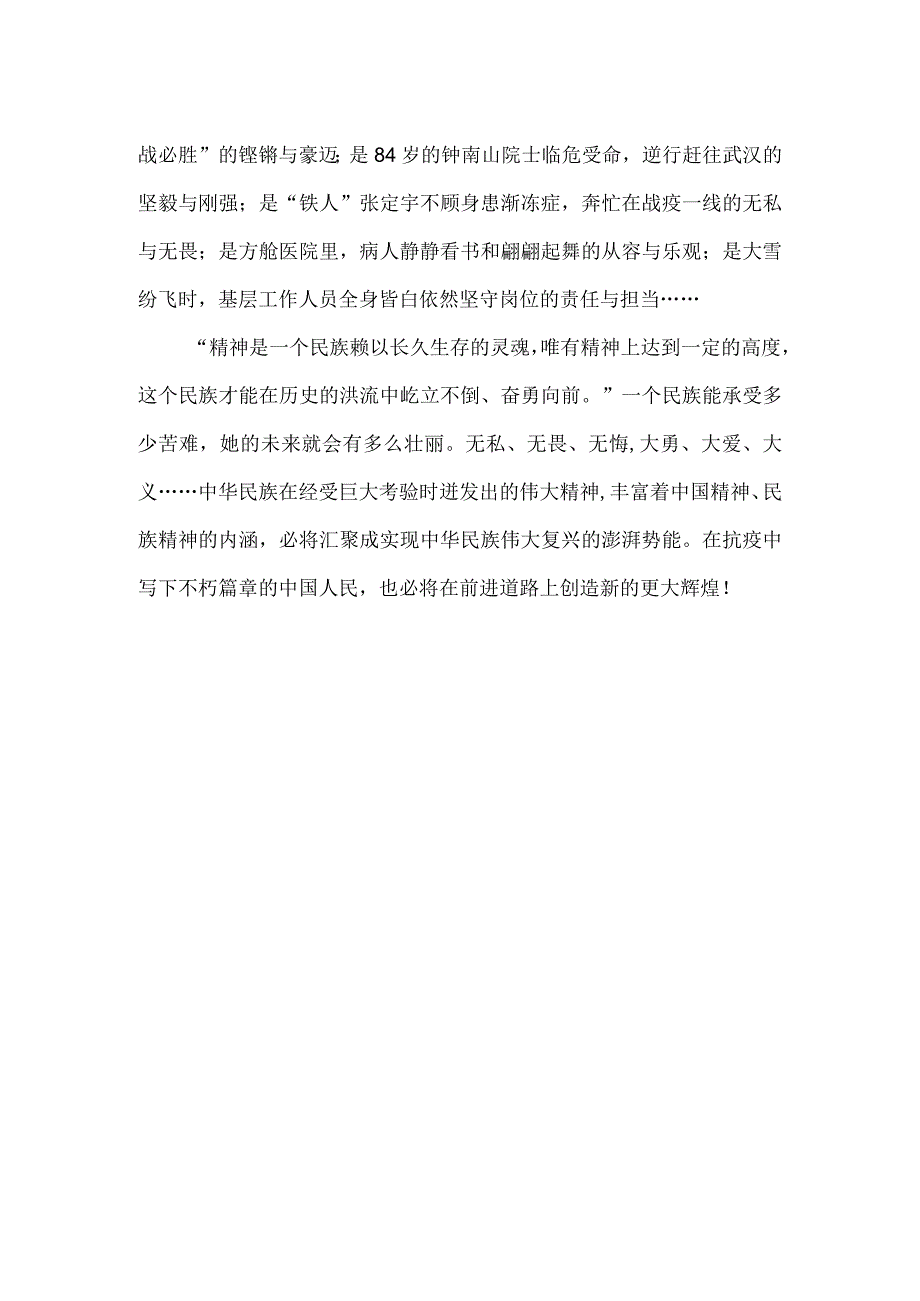 战必胜”的铿锵与豪迈；是84岁的钟南山院士临危受命，逆行赶往武汉的坚毅与刚强；是“铁人”张定宇不顾身患渐冻症，奔忙在战疫一线的无私与无畏；是方舱医院里，病人静静看书和翩翩起舞的从容与乐观；是大雪纷飞时，基层工作人员全身皆白依然坚守岗位的责任与担当……

“精神是一个民族赖以长久生存的灵魂，唯有精神上达到一定的高度，这个民族才能在历史的洪流中屹立不倒、奋勇向前。”一个民族能承受多少苦难，她的未来就会有多么壮丽。无私、无畏、无悔，大勇、大爱、大义……中华民族在经受巨大考验时迸发出的伟大精神，丰富着中国精神、民族精神的内涵，必将汇聚成实现中华民族伟大复兴的澎湃势能。在抗疫中写下不朽篇章的中国人民，也必将在前进道路上创造新的更大辉煌！